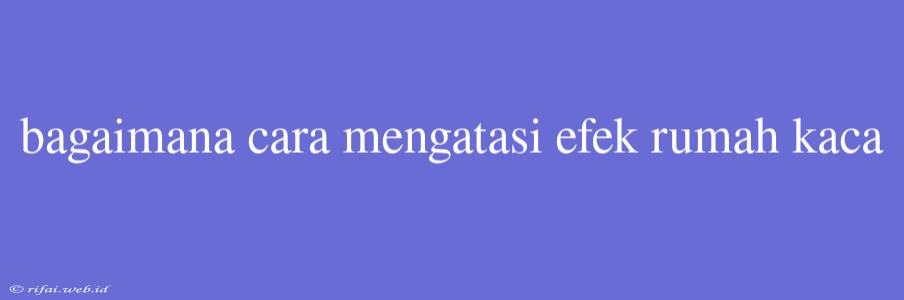 bagaimana cara mengatasi efek rumah kaca

© rifai.web.id